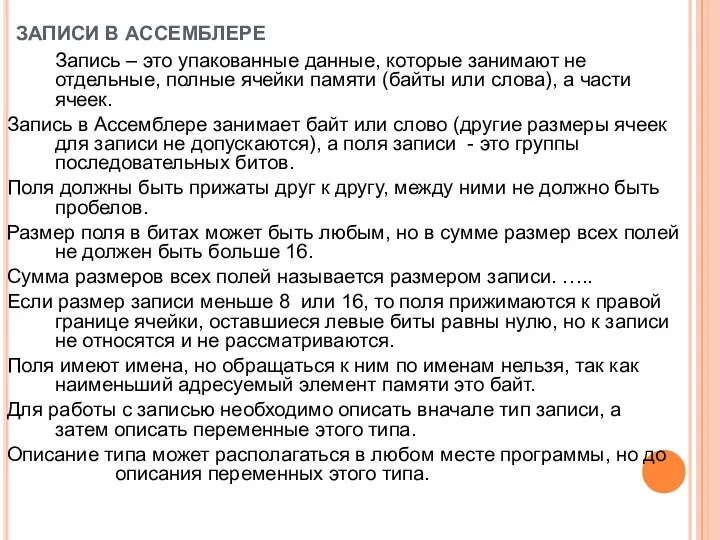 ЗАПИСИ В АССЕМБЛЕРЕ

Запись – это упакованные данные, которые занимают не отдельные, полные ячейки памяти (байты или слова), а части ячеек.

Запись в Ассемблере занимает байт или слово (другие размеры ячеек для записи не допускаются), а поля записи - это группы последовательных битов.

Поля должны быть прижаты друг к другу, между ними не должно быть пробелов.

Размер поля в битах может быть любым, но в сумме размер всех полей не должен быть больше 16.

Сумма размеров всех полей называется размером записи. …..

Если размер записи меньше 8 или 16, то поля прижимаются к правой границе ячейки, оставшиеся левые биты равны нулю, но к записи не относятся и не рассматриваются.

Поля имеют имена, но обращаться к ним по именам нельзя, так как наименьший адресуемый элемент памяти это байт.

Для работы с записью необходимо описать вначале тип записи, а затем описать переменные этого типа.

Описание типа может располагаться в любом месте программы, но до описания переменных этого типа.